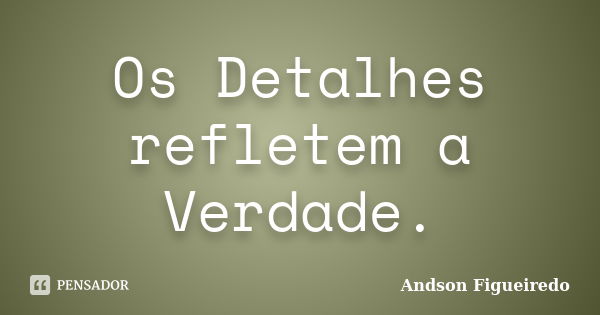 Os Detalhes refletem a Verdade.

PENSADOR

Andson Figueiredo